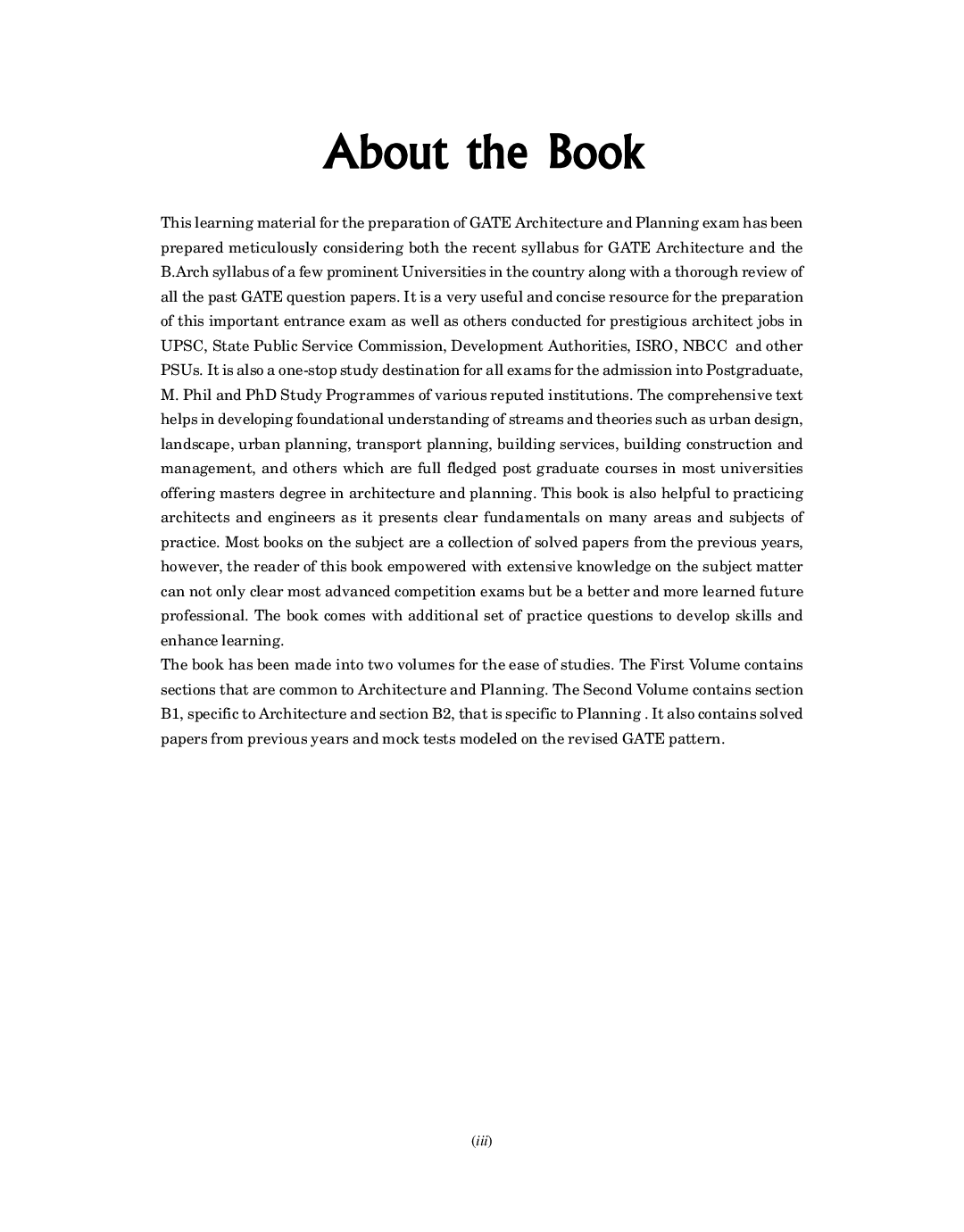 About the Book

This learning material for the preparation of GATE Architecture and Planning exam has been prepared meticulously considering both the recent syllabus for GATE Architecture and the B.Arch syllabus of a few prominent Universities in the country along with a thorough review of all the past GATE question papers. It is a very useful and concise resource for the preparation of this important entrance exam as well as others conducted for prestigious architect jobs in UPSC, State Public Service Commission, Development Authorities, ISRO, NBCC and other PSUs. It is also a one-stop study destination for all exams for the admission into Postgraduate, M. Phil and PhD Study Programmes of various reputed institutions. The comprehensive text helps in developing foundational understanding of streams and theories such as urban design, landscape, urban planning, transport planning, building services, building construction and management, and others which are full fledged post graduate courses in most universities offering masters degree in architecture and planning. This book is also helpful to practicing architects and engineers as it presents clear fundamentals on many areas and subjects of practice. Most books on the subject are a collection of solved papers from the previous years, however, the reader of this book empowered with extensive knowledge on the subject matter can not only clear most advanced competition exams but be a better and more learned future professional. The book comes with additional set of practice questions to develop skills and enhance learning.
The book has been made into two volumes for the ease of studies. The First Volume contains sections that are common to Architecture and Planning. The Second Volume contains section B1, specific to Architecture and section B2, that is specific to Planning . It also contains solved papers from previous years and mock tests modeled on the revised GATE pattern.

(iii)